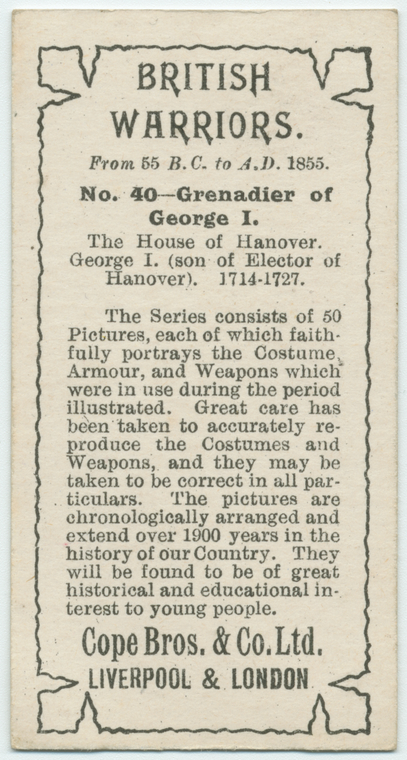 BRITISH WARRIORS.

From 55 B.C. to A.D. 1855.

No. 40—Grenadier of George I.

The House of Hanover. George I. (son of Elector of Hanover). 1714-1727.

The Series consists of 50 Pictures, each of which faithfully portrays the Costume, Armour, and Weapons which were in use during the period illustrated. Great care has been taken to accurately reproduce the Costumes and Weapons, and they may be taken to be correct in all particulars. The pictures are chronologically arranged and extend over 1900 years in the history of our Country. They will be found to be of great historical and educational interest to young people.

Cope Bros. & Co. Ltd.
LIVERPOOL & LONDON